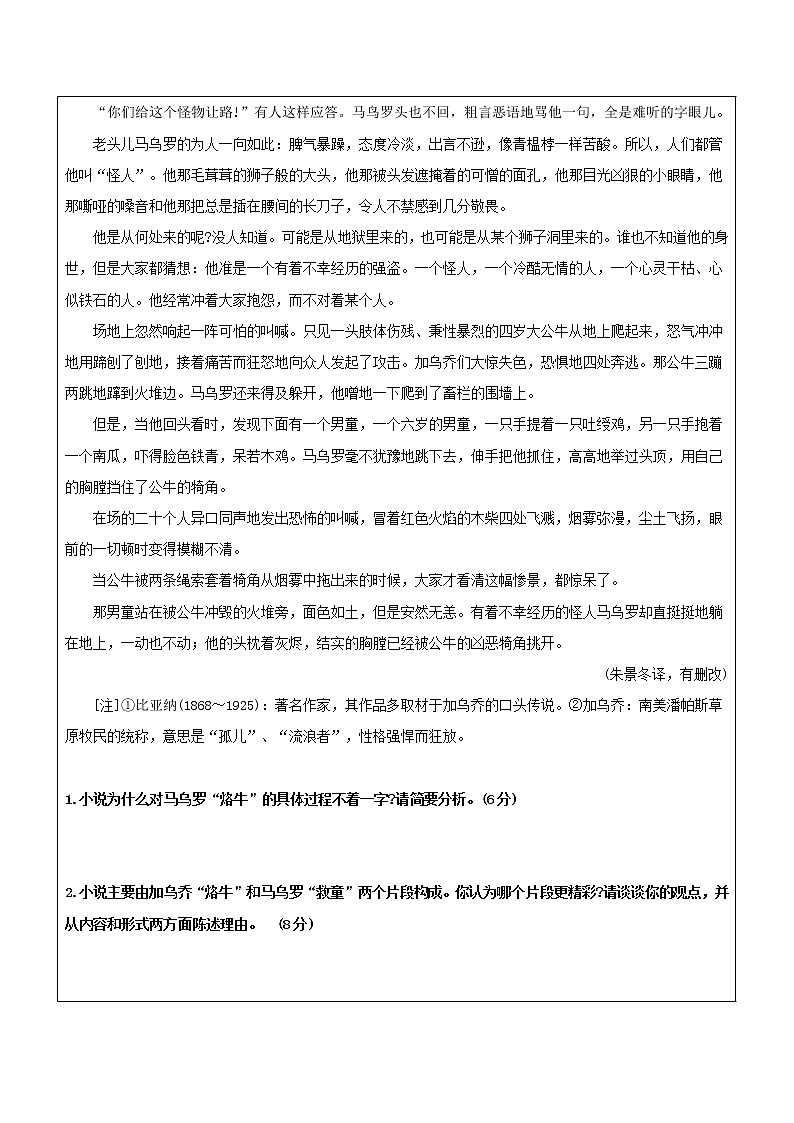 “你们给这个怪物让路!”有人这样应答。马乌罗头也不回，粗言恶语地骂他一句，全是难听的字眼儿。

老头儿马乌罗的为人一向如此：脾气暴躁，态度冷淡，出言不逊，像青榅桲一样苦酸。所以，人们都管他叫“怪人”。他那毛茸茸的狮子般的大头，他那被头发遮掩着的可憎的面孔，他那目光凶狠的小眼睛，他那嘶哑的嗓音和他那把总是插在腰间的长刀子，令人不禁感到几分敬畏。

他是从何处来的呢?没人知道。可能是从地狱里来的，也可能是从某个狮子洞里来的。谁也不知道他的身世，但是大家都猜想：他准是一个有着不幸经历的强盗。一个怪人，一个冷酷无情的人，一个心灵干枯、心似铁石的人。他经常冲着大家抱怨，而不对着某个人。

场地上忽然响起一阵可怕的叫喊。只见一头肢体伤残、秉性暴烈的四岁大公牛从地上爬起来，怒气冲冲地用蹄刨了刨地，接着痛苦而狂怒地向众人发起了攻击。加乌乔们大惊失色，恐惧地四处奔逃。那公牛三蹦两跳地蹿到火堆边。马乌罗还来得及躲开，他噌地一下爬到了畜栏的围墙上。

但是，当他回头看时，发现下面有一个男童，一个六岁的男童，一只手提着一只吐绶鸡，另一只手抱着一个南瓜，吓得脸色铁青，呆若木鸡。马乌罗毫不犹豫地跳下去，伸手把他抓住，高高地举过头顶，用自己的胸膛挡住了公牛的犄角。

在场的二十个人异口同声地发出恐怖的叫喊，冒着红色火焰的木柴四处飞溅，烟雾弥漫，尘土飞扬，眼前的一切顿时变得模糊不清。

当公牛被两条绳索套着犄角从烟雾中拖出来的时候，大家才看清这幅惨景，都惊呆了。

那男童站在被公牛冲毁的火堆旁，面色如土，但是安然无恙。有着不幸经历的怪人马乌罗却直挺挺地躺在地上，一动也不动；他的头枕着灰烬，结实的胸膛已经被公牛的凶恶犄角挑开。

(朱景冬译，有删改)

[注]①比亚纳(1868～1925)：著名作家，其作品多取材于加乌乔的口头传说。②加乌乔：南美潘帕斯草原牧民的统称，意思是“孤儿”、“流浪者”，性格强悍而狂放。

1.小说为什么对马乌罗“烙牛”的具体过程不着一字?请简要分析。(6分)

2.小说主要由加乌乔“烙牛”和马乌罗“救童”两个片段构成。你认为哪个片段更精彩?请谈谈你的观点，并从内容和形式两方面陈述理由。 (8分)